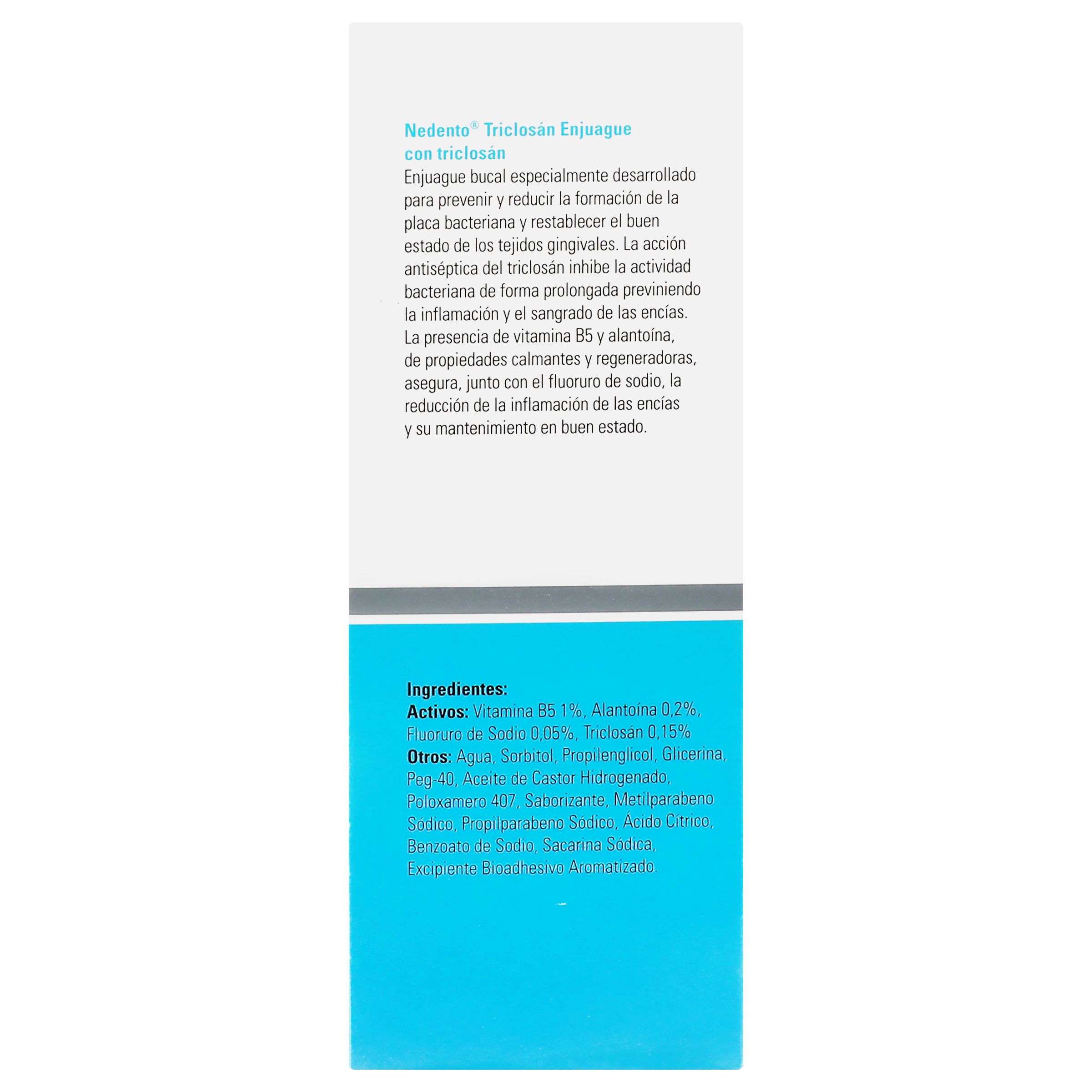 Nedento® Triclosán Enjuague
con triclosán

Enjuague bucal especialmente desarrollado para prevenir y reducir la formación de la placa bacteriana y restablecer el buen estado de los tejidos gingivales. La acción antiséptica del triclosán inhibe la actividad bacteriana de forma prolongada previniendo la inflamación y el sangrado de las encías. La presencia de vitamina B5 y alantoína, de propiedades calmantes y regeneradoras, asegura, junto con el fluoruro de sodio, la reducción de la inflamación de las encías y su mantenimiento en buen estado.

Ingredientes:
Activos: Vitamina B5 1%, Alantoína 0,2%, Fluoruro de Sodio 0,05%, Triclosán 0,15%
Otros: Agua, Sorbitol, Propilenglicol, Glicerina, Peg-40, Aceite de Castor Hidrogenado, Poloxamero 407, Saborizante, Metilparabeno Sódico, Propilparabeno Sódico, Ácido Cítrico, Benzoato de Sodio, Sacarina Sódica, Excipiente Bioadhesivo Aromatizado.